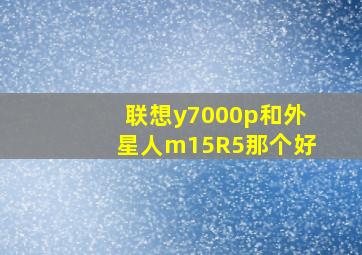 联想y7000p和外星人m15R5那个好